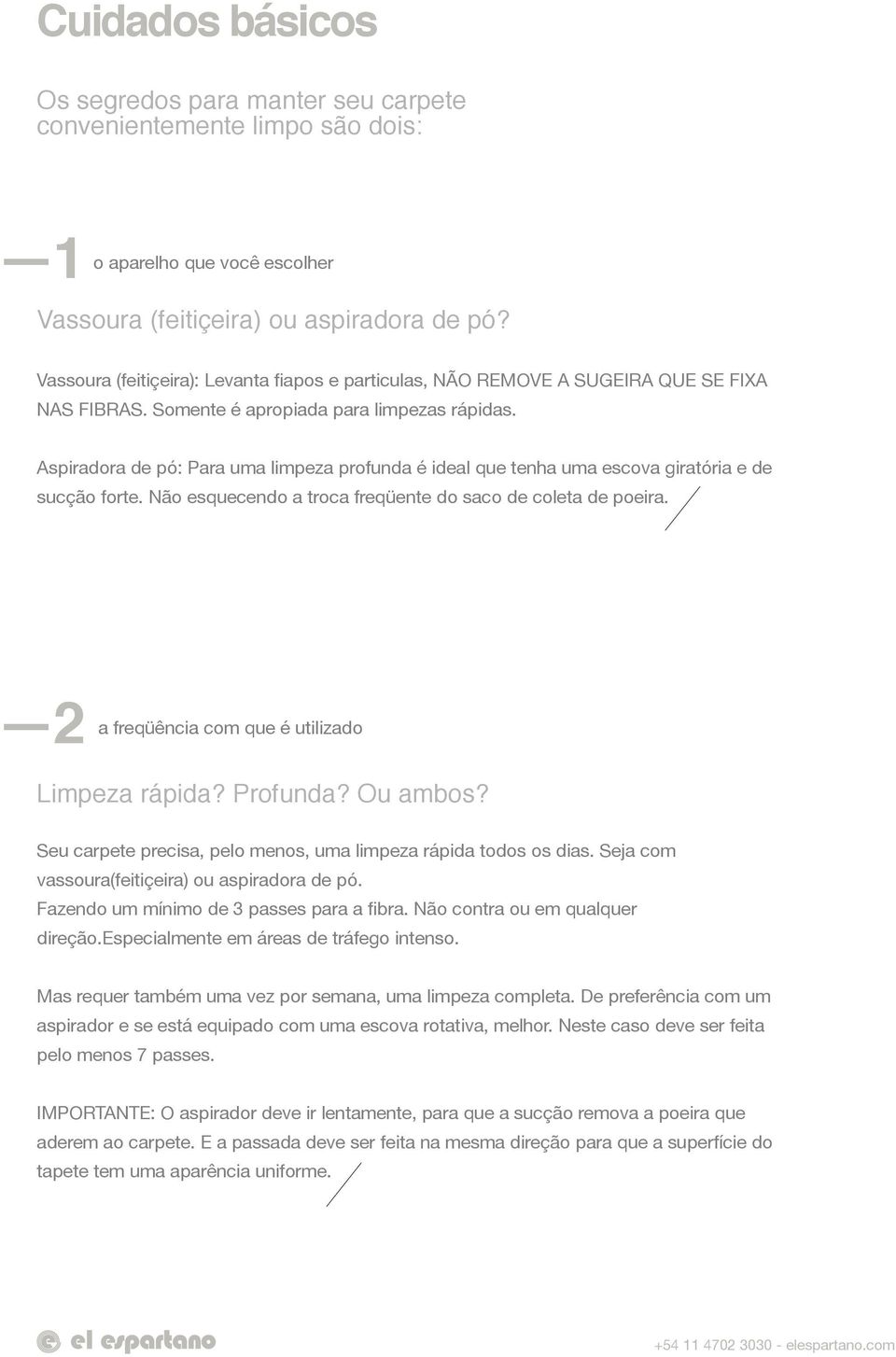 Cuidados básicos

Os segredos para manter seu carpete convenientemente limpo são dois:

1 o aparelho que você escolher

Vassoura (feitiçeira) ou aspiradora de pó?

Vassoura (feitiçeira): Levanta fiapos e particulas, NÃO REMOVE A SUGEIRA QUE SE FIXA NAS FIBRAS. Somente é apropiada para limpezas rápidas.

Aspiradora de pó: Para uma limpeza profunda é ideal que tenha uma escova giratória e de sucção forte. Não esquecendo a troca freqüente do saco de coleta de poeira.

2 a freqüência com que é utilizado

Limpeza rápida? Profunda? Ou ambos?

Seu carpete precisa, pelo menos, uma limpeza rápida todos os dias. Seja com vassoura(feitiçeira) ou aspiradora de pó.
Fazendo um mínimo de 3 passes para a fibra. Não contra ou em qualquer direção.Especialmente em áreas de tráfego intenso.

Mas requer também uma vez por semana, uma limpeza completa. De preferência com um aspirador e se está equipado com uma escova rotativa, melhor. Neste caso deve ser feita pelo menos 7 passes.

IMPORTANTE: O aspirador deve ir lentamente, para que a sucção remova a poeira que aderem ao carpete. E a passada deve ser feita na mesma direção para que a superfície do tapete tem uma aparência uniforme.

el espartano

+54 11 4702 3030 - elespartano.com